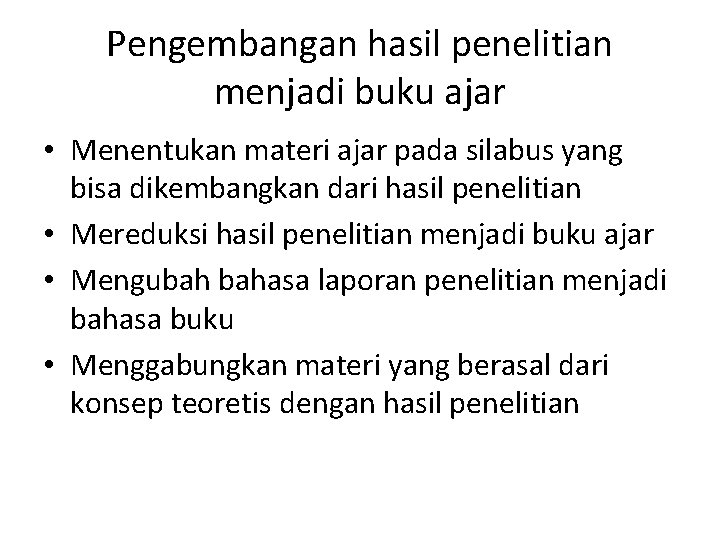 Pengembangan hasil penelitian menjadi buku ajar

• Menentukan materi ajar pada silabus yang bisa dikembangkan dari hasil penelitian
• Mereduksi hasil penelitian menjadi buku ajar
• Mengubah bahasa laporan penelitian menjadi bahasa buku
• Menggabungkan materi yang berasal dari konsep teoretis dengan hasil penelitian